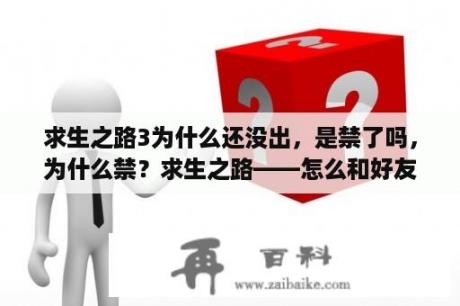 求生之路3为什么还没出，是禁了吗，为什么禁？求生之路——怎么和好友

再 百科
www.zaibaike.com